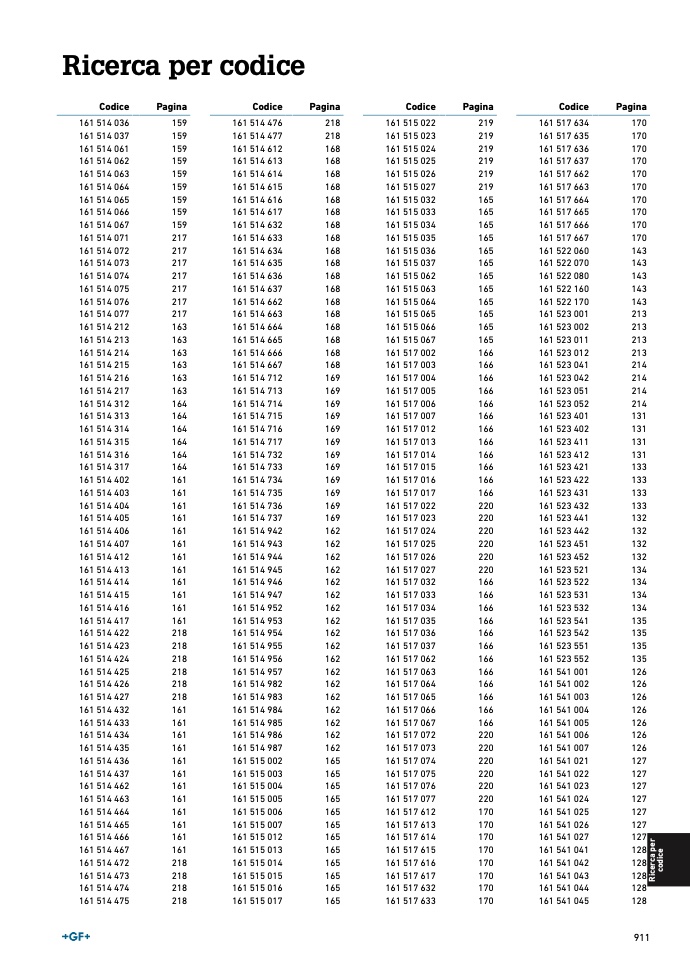 Ricerca per codice

| Codice | Pagina |
|---|---|
| 161 514 036 | 159 |
| 161 514 037 | 159 |
| 161 514 061 | 159 |
| 161 514 062 | 159 |
| 161 514 063 | 159 |
| 161 514 064 | 159 |
| 161 514 065 | 159 |
| 161 514 066 | 159 |
| 161 514 067 | 159 |
| 161 514 071 | 217 |
| 161 514 072 | 217 |
| 161 514 073 | 217 |
| 161 514 074 | 217 |
| 161 514 075 | 217 |
| 161 514 076 | 217 |
| 161 514 077 | 217 |
| 161 514 212 | 163 |
| 161 514 213 | 163 |
| 161 514 214 | 163 |
| 161 514 215 | 163 |
| 161 514 216 | 163 |
| 161 514 217 | 163 |
| 161 514 312 | 164 |
| 161 514 313 | 164 |
| 161 514 314 | 164 |
| 161 514 315 | 164 |
| 161 514 316 | 164 |
| 161 514 317 | 164 |
| 161 514 402 | 161 |
| 161 514 403 | 161 |
| 161 514 404 | 161 |
| 161 514 405 | 161 |
| 161 514 406 | 161 |
| 161 514 407 | 161 |
| 161 514 412 | 161 |
| 161 514 413 | 161 |
| 161 514 414 | 161 |
| 161 514 415 | 161 |
| 161 514 416 | 161 |
| 161 514 417 | 161 |
| 161 514 422 | 218 |
| 161 514 423 | 218 |
| 161 514 424 | 218 |
| 161 514 425 | 218 |
| 161 514 426 | 218 |
| 161 514 427 | 218 |
| 161 514 432 | 161 |
| 161 514 433 | 161 |
| 161 514 434 | 161 |
| 161 514 435 | 161 |
| 161 514 436 | 161 |
| 161 514 437 | 161 |
| 161 514 462 | 161 |
| 161 514 463 | 161 |
| 161 514 464 | 161 |
| 161 514 465 | 161 |
| 161 514 466 | 161 |
| 161 514 467 | 161 |
| 161 514 472 | 218 |
| 161 514 473 | 218 |
| 161 514 474 | 218 |
| 161 514 475 | 218 |

| Codice | Pagina |
|---|---|
| 161 514 476 | 218 |
| 161 514 477 | 218 |
| 161 514 612 | 168 |
| 161 514 613 | 168 |
| 161 514 614 | 168 |
| 161 514 615 | 168 |
| 161 514 616 | 168 |
| 161 514 617 | 168 |
| 161 514 632 | 168 |
| 161 514 633 | 168 |
| 161 514 634 | 168 |
| 161 514 635 | 168 |
| 161 514 636 | 168 |
| 161 514 637 | 168 |
| 161 514 662 | 168 |
| 161 514 663 | 168 |
| 161 514 664 | 168 |
| 161 514 665 | 168 |
| 161 514 666 | 168 |
| 161 514 667 | 168 |
| 161 514 712 | 169 |
| 161 514 713 | 169 |
| 161 514 714 | 169 |
| 161 514 715 | 169 |
| 161 514 716 | 169 |
| 161 514 717 | 169 |
| 161 514 732 | 169 |
| 161 514 733 | 169 |
| 161 514 734 | 169 |
| 161 514 735 | 169 |
| 161 514 736 | 169 |
| 161 514 737 | 169 |
| 161 514 942 | 162 |
| 161 514 943 | 162 |
| 161 514 944 | 162 |
| 161 514 945 | 162 |
| 161 514 946 | 162 |
| 161 514 947 | 162 |
| 161 514 952 | 162 |
| 161 514 953 | 162 |
| 161 514 954 | 162 |
| 161 514 955 | 162 |
| 161 514 956 | 162 |
| 161 514 957 | 162 |
| 161 514 982 | 162 |
| 161 514 983 | 162 |
| 161 514 984 | 162 |
| 161 514 985 | 162 |
| 161 514 986 | 162 |
| 161 514 987 | 162 |
| 161 515 002 | 165 |
| 161 515 003 | 165 |
| 161 515 004 | 165 |
| 161 515 005 | 165 |
| 161 515 006 | 165 |
| 161 515 007 | 165 |
| 161 515 012 | 165 |
| 161 515 013 | 165 |
| 161 515 014 | 165 |
| 161 515 015 | 165 |
| 161 515 016 | 165 |
| 161 515 017 | 165 |

| Codice | Pagina |
|---|---|
| 161 515 022 | 219 |
| 161 515 023 | 219 |
| 161 515 024 | 219 |
| 161 515 025 | 219 |
| 161 515 026 | 219 |
| 161 515 027 | 219 |
| 161 515 032 | 165 |
| 161 515 033 | 165 |
| 161 515 034 | 165 |
| 161 515 035 | 165 |
| 161 515 036 | 165 |
| 161 515 037 | 165 |
| 161 515 062 | 165 |
| 161 515 063 | 165 |
| 161 515 064 | 165 |
| 161 515 065 | 165 |
| 161 515 066 | 165 |
| 161 515 067 | 165 |
| 161 517 002 | 166 |
| 161 517 003 | 166 |
| 161 517 004 | 166 |
| 161 517 005 | 166 |
| 161 517 006 | 166 |
| 161 517 007 | 166 |
| 161 517 012 | 166 |
| 161 517 013 | 166 |
| 161 517 014 | 166 |
| 161 517 015 | 166 |
| 161 517 016 | 166 |
| 161 517 017 | 166 |
| 161 517 022 | 220 |
| 161 517 023 | 220 |
| 161 517 024 | 220 |
| 161 517 025 | 220 |
| 161 517 026 | 220 |
| 161 517 027 | 220 |
| 161 517 032 | 166 |
| 161 517 033 | 166 |
| 161 517 034 | 166 |
| 161 517 035 | 166 |
| 161 517 036 | 166 |
| 161 517 037 | 166 |
| 161 517 062 | 166 |
| 161 517 063 | 166 |
| 161 517 064 | 166 |
| 161 517 065 | 166 |
| 161 517 066 | 166 |
| 161 517 067 | 166 |
| 161 517 072 | 220 |
| 161 517 073 | 220 |
| 161 517 074 | 220 |
| 161 517 075 | 220 |
| 161 517 076 | 220 |
| 161 517 077 | 220 |
| 161 517 612 | 170 |
| 161 517 613 | 170 |
| 161 517 614 | 170 |
| 161 517 615 | 170 |
| 161 517 616 | 170 |
| 161 517 617 | 170 |
| 161 517 632 | 170 |
| 161 517 633 | 170 |

| Codice | Pagina |
|---|---|
| 161 517 634 | 170 |
| 161 517 635 | 170 |
| 161 517 636 | 170 |
| 161 517 637 | 170 |
| 161 517 662 | 170 |
| 161 517 663 | 170 |
| 161 517 664 | 170 |
| 161 517 665 | 170 |
| 161 517 666 | 170 |
| 161 517 667 | 170 |
| 161 522 060 | 143 |
| 161 522 070 | 143 |
| 161 522 080 | 143 |
| 161 522 160 | 143 |
| 161 522 170 | 143 |
| 161 523 001 | 213 |
| 161 523 002 | 213 |
| 161 523 011 | 213 |
| 161 523 012 | 213 |
| 161 523 041 | 214 |
| 161 523 042 | 214 |
| 161 523 051 | 214 |
| 161 523 052 | 214 |
| 161 523 401 | 131 |
| 161 523 402 | 131 |
| 161 523 411 | 131 |
| 161 523 412 | 131 |
| 161 523 421 | 133 |
| 161 523 422 | 133 |
| 161 523 431 | 133 |
| 161 523 432 | 133 |
| 161 523 441 | 132 |
| 161 523 442 | 132 |
| 161 523 451 | 132 |
| 161 523 452 | 132 |
| 161 523 521 | 134 |
| 161 523 522 | 134 |
| 161 523 531 | 134 |
| 161 523 532 | 134 |
| 161 523 541 | 135 |
| 161 523 542 | 135 |
| 161 523 551 | 135 |
| 161 523 552 | 135 |
| 161 541 001 | 126 |
| 161 541 002 | 126 |
| 161 541 003 | 126 |
| 161 541 004 | 126 |
| 161 541 005 | 126 |
| 161 541 006 | 126 |
| 161 541 007 | 126 |
| 161 541 021 | 127 |
| 161 541 022 | 127 |
| 161 541 023 | 127 |
| 161 541 024 | 127 |
| 161 541 025 | 127 |
| 161 541 026 | 127 |
| 161 541 027 | 127 |
| 161 541 041 | 128 |
| 161 541 042 | 128 |
| 161 541 043 | 128 |
| 161 541 044 | 128 |
| 161 541 045 | 128 |

Ricerca per codice

+GF+

911